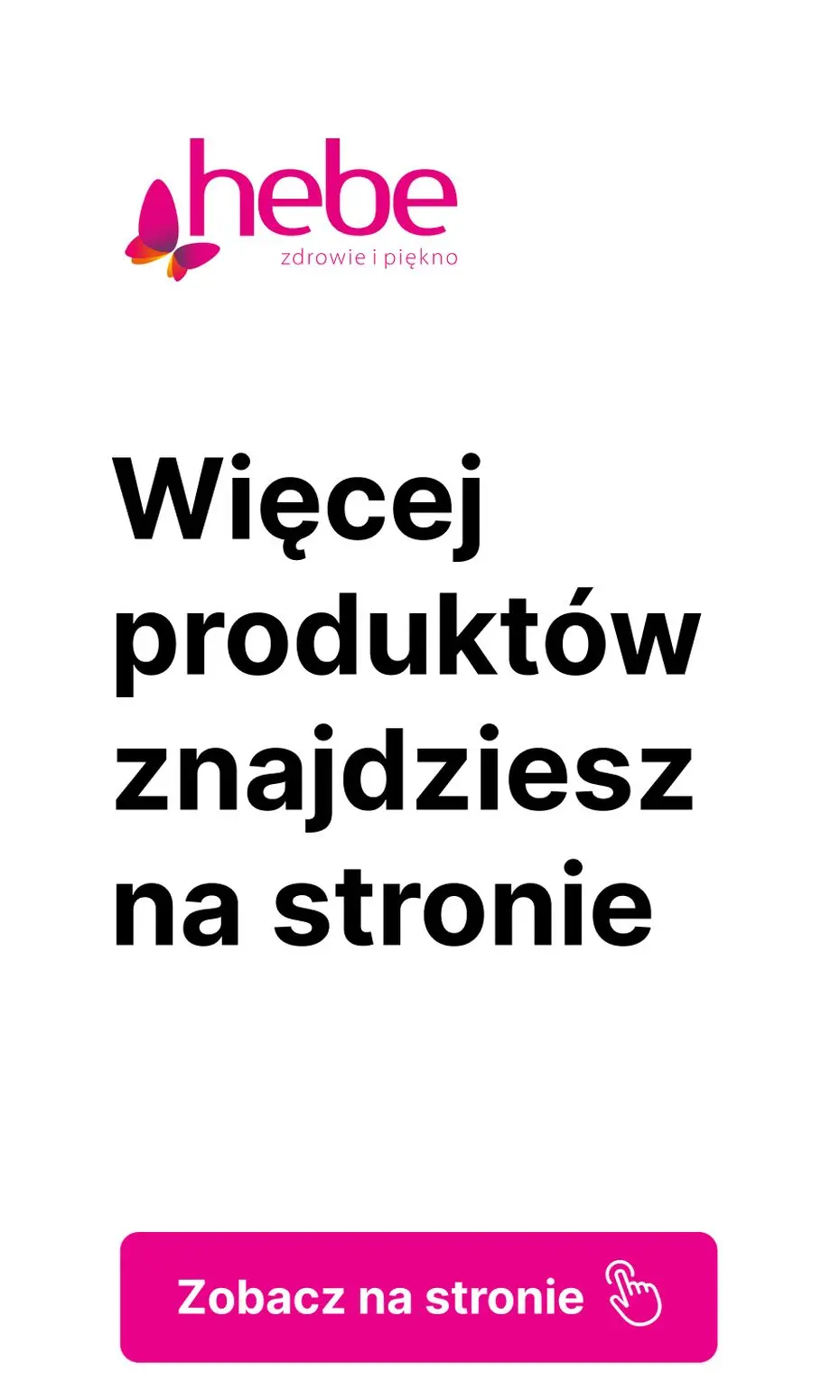 hebe
zdrowie i piękno

Więcej produktów znajdziesz na stronie

Zobacz na stronie